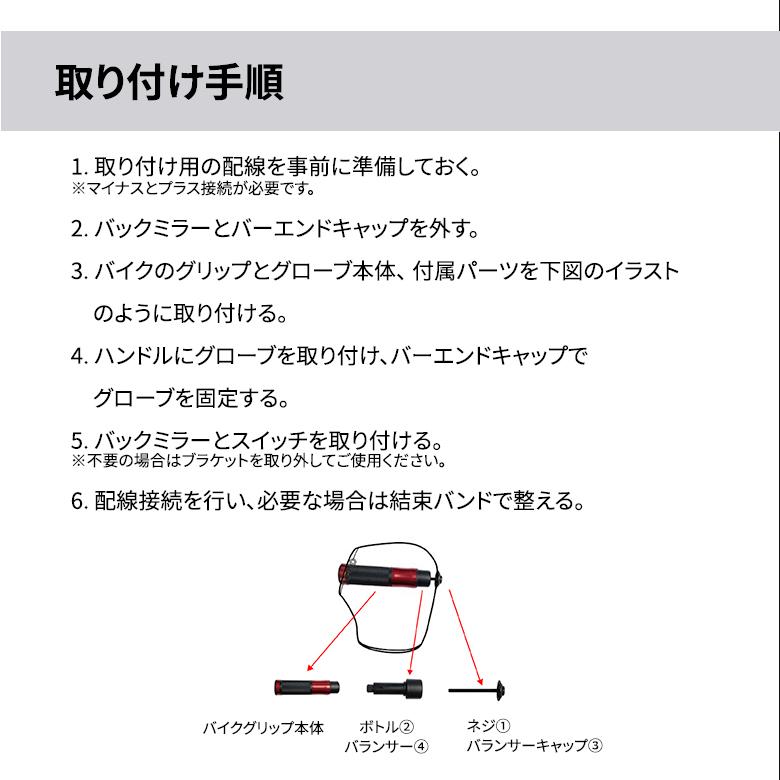 取り付け手順

1. 取り付け用の配線を事前に準備しておく。
※マイナスとプラス接続が必要です。

2. バックミラーとバーエンドキャップを外す。

3. バイクのグリップとグローブ本体、付属パーツを下図のイラストのように取り付ける。

4. ハンドルにグローブを取り付け、バーエンドキャップでグローブを固定する。

5. バックミラーとスイッチを取り付ける。
※不要の場合はブラケットを取り外してご使用ください。

6. 配線接続を行い、必要な場合は結束バンドで整える。

バイクグリップ本体

ボトル②
バランサー④

ネジ①
バランサーキャップ③